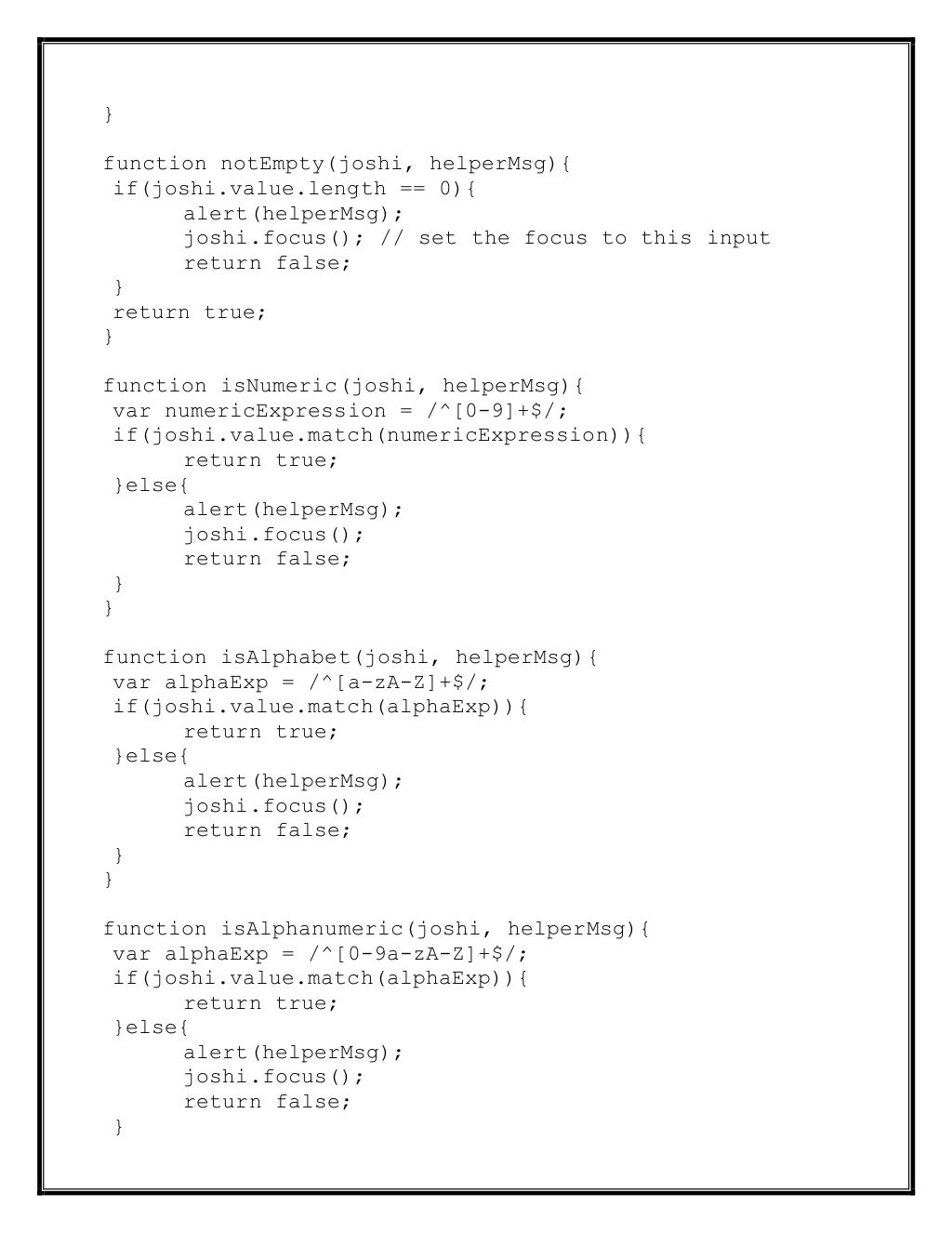 }

function notEmpty(joshi, helperMsg){
 if(joshi.value.length == 0){
       alert(helperMsg);
       joshi.focus(); // set the focus to this input
       return false;
 }
 return true;
}

function isNumeric(joshi, helperMsg){
 var numericExpression = /^[0-9]+$/;
 if(joshi.value.match(numericExpression)){
       return true;
 }else{
       alert(helperMsg);
       joshi.focus();
       return false;
 }
}

function isAlphabet(joshi, helperMsg){
 var alphaExp = /^[a-zA-Z]+$/;
 if(joshi.value.match(alphaExp)){
       return true;
 }else{
       alert(helperMsg);
       joshi.focus();
       return false;
 }
}

function isAlphanumeric(joshi, helperMsg){
 var alphaExp = /^[0-9a-zA-Z]+$/;
 if(joshi.value.match(alphaExp)){
       return true;
 }else{
       alert(helperMsg);
       joshi.focus();
       return false;
 }